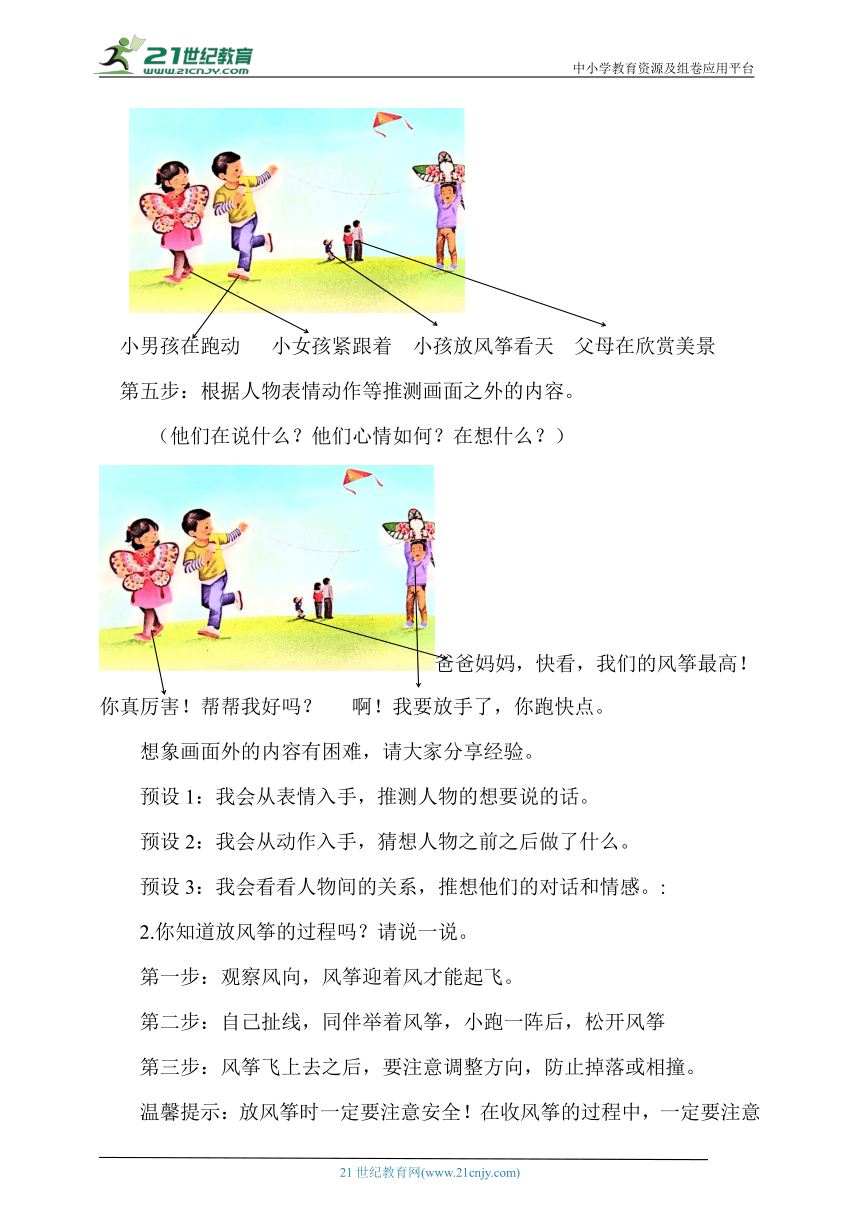 21世纪教育
www.21cnjy.com
中小学教育资源及组卷应用平台

小男孩在跑动　小女孩紧跟着　小孩放风筝看天　父母在欣赏美景

第五步：根据人物表情动作等推测画面之外的内容。

（他们在说什么？他们心情如何？在想什么？）

爸爸妈妈，快看，我们的风筝最高！

你真厉害！帮帮我好吗？　啊！我要放手了，你跑快点。

想象画面外的内容有困难，请大家分享经验。

预设 1：我会从表情入手，推测人物的想要说的话。

预设 2：我会从动作入手，猜想人物之前之后做了什么。

预设 3：我会看看人物间的关系，推想他们的对话和情感。:

2.你知道放风筝的过程吗？请说一说。

第一步：观察风向，风筝迎着风才能起飞。

第二步：自己扯线，同伴举着风筝，小跑一阵后，松开风筝

第三步：风筝飞上去之后，要注意调整方向，防止掉落或相撞。

温馨提示：放风筝时一定要注意安全！在收风筝的过程中，一定要注意

21 世纪教育网(www.21cnjy.com)